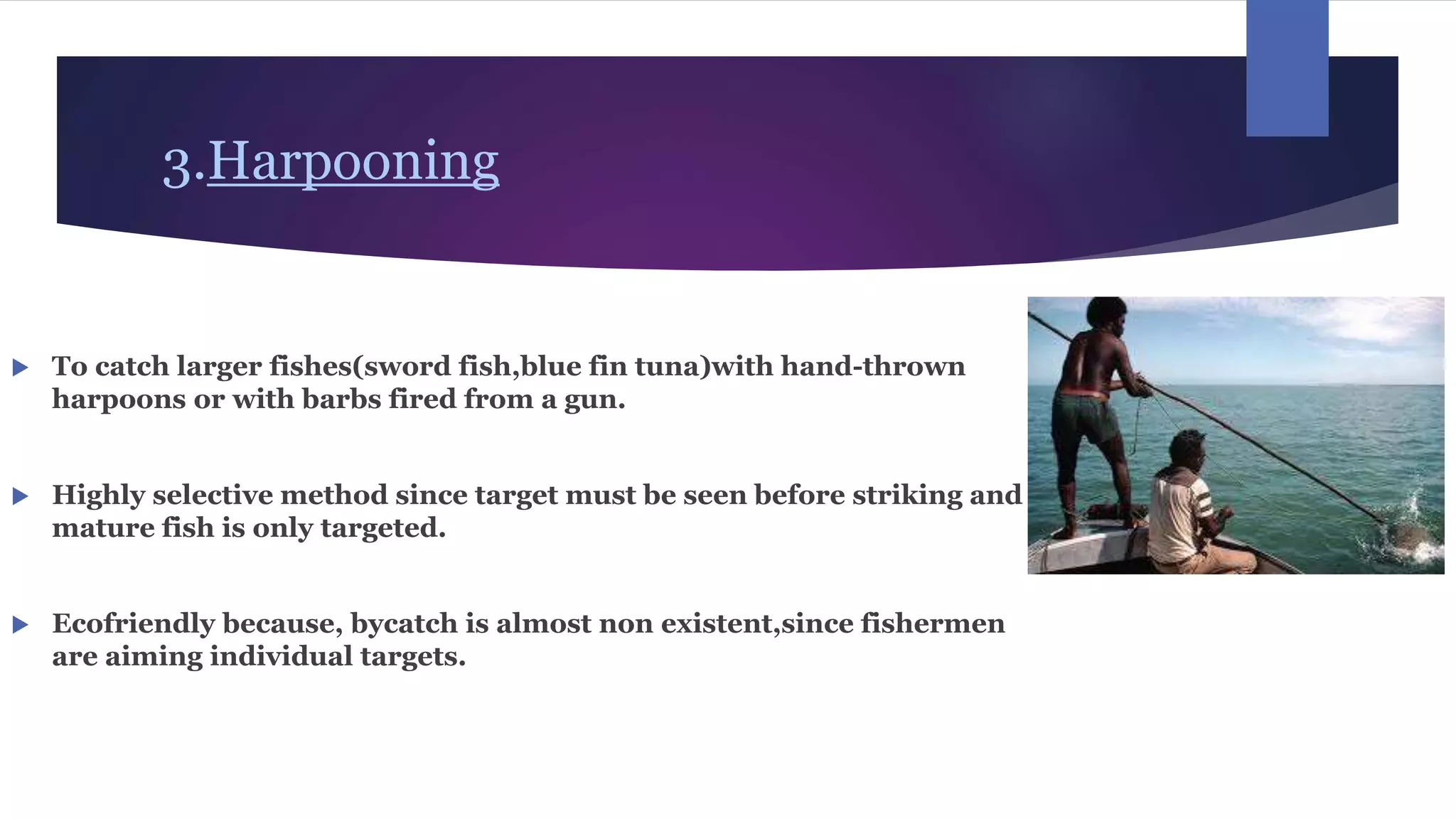 3.Harpooning

To catch larger fishes(sword fish,blue fin tuna)with hand-thrown harpoons or with barbs fired from a gun.

Highly selective method since target must be seen before striking and mature fish is only targeted.

Ecofriendly because, bycatch is almost non existent,since fishermen are aiming individual targets.